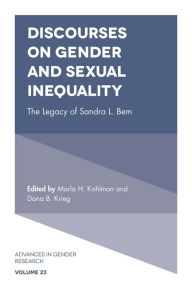 DISCOURSES ON GENDER AND SEXUAL INEQUALITY

The Legacy of Sandra L. Bem

Edited by Marla H. Kohlman and Dana B. Krieg

ADVANCES IN GENDER RESEARCH

VOLUME 23